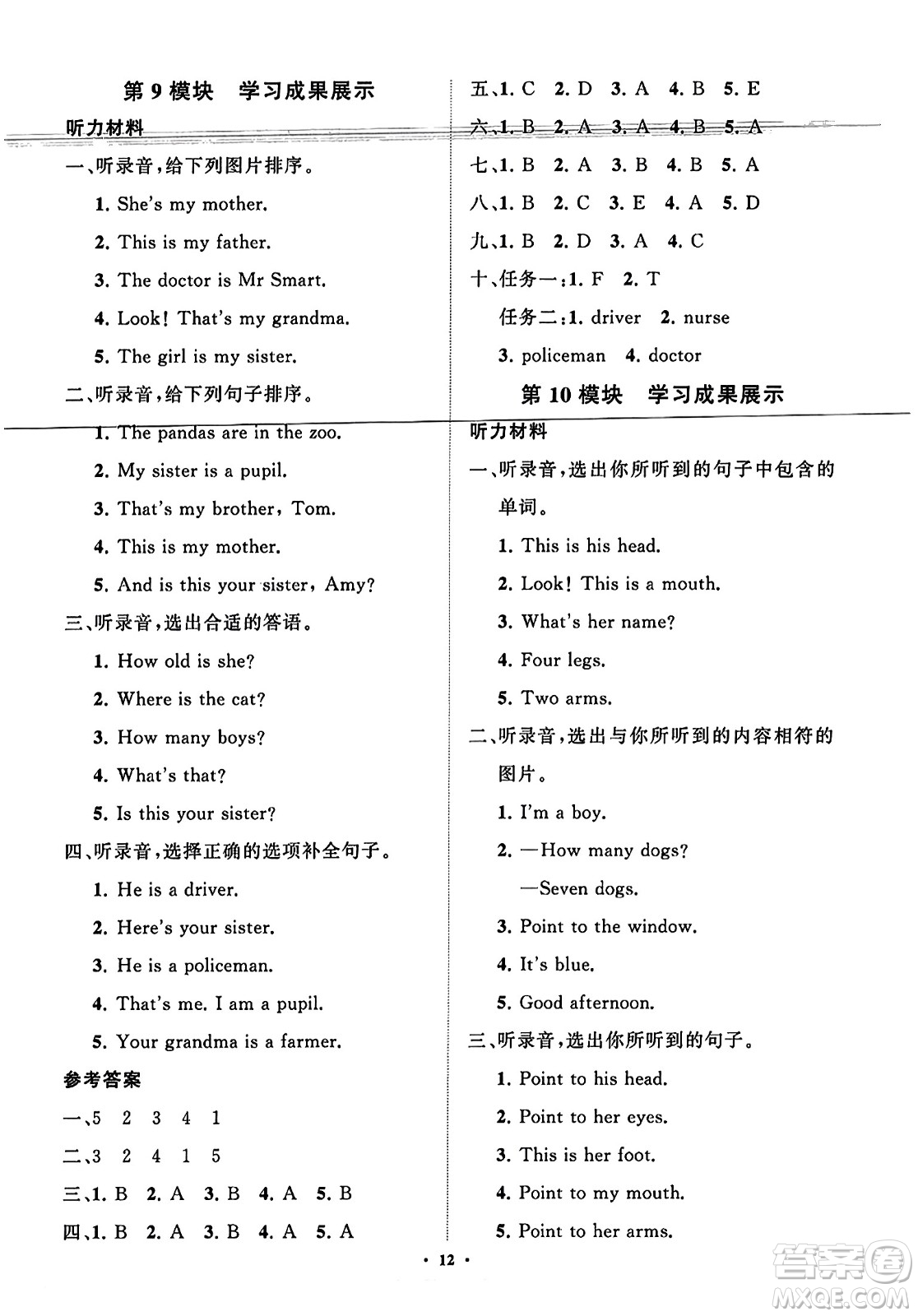 第 9 模块　学习成果展示

听力材料

一、听录音，给下列图片排序。

1. She's my mother.

2. This is my father.

3. The doctor is Mr Smart.

4. Look! That's my grandma.

5. The girl is my sister.

二、听录音，给下列句子排序。

1. The pandas are in the zoo.

2. My sister is a pupil.

3. That's my brother, Tom.

4. This is my mother.

5. And is this your sister, Amy?

三、听录音，选出合适的答语。

1. How old is she?

2. Where is the cat?

3. How many boys?

4. What's that?

5. Is this your sister?

四、听录音，选择正确的选项补全句子。

1. He is a driver.

2. Here's your sister.

3. He is a policeman.

4. That's me. I am a pupil.

5. Your grandma is a farmer.

参考答案

一、5　2　3　4　1

二、3　2　4　1　5

三、1. B　2. A　3. B　4. A　5. B

四、1. B　2. A　3. B　4. A　5. A

五、1. C　2. D　3. A　4. B　5. E

六、1. B　2. A　3. A　4. B　5. A

七、1. B　2. A　3. B　4. B　5. A

八、1. B　2. C　3. E　4. A　5. D

九、1. B　2. D　3. A　4. C

十、任务一：1. F　2. T

任务二：1. driver　2. nurse

3. policeman　4. doctor

第 10 模块　学习成果展示

听力材料

一、听录音，选出你所听到的句子中包含的单词。

1. This is his head.

2. Look! This is a mouth.

3. What's her name?

4. Four legs.

5. Two arms.

二、听录音，选出与你所听到的内容相符的图片。

1. I'm a boy.

2. —How many dogs?

—Seven dogs.

3. Point to the window.

4. It's blue.

5. Good afternoon.

三、听录音，选出你所听到的句子。

1. Point to his head.

2. Point to her eyes.

3. This is her foot.

4. Point to my mouth.

5. Point to her arms.

· 12 ·

答案圈 MXQE.COM